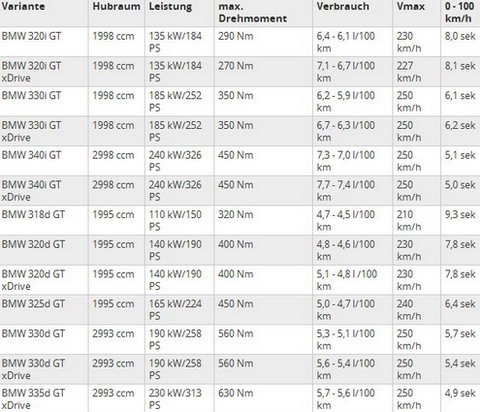 | Variante | Hubraum | Leistung | max. Drehmoment | Verbrauch | Vmax | 0 - 100 km/h |
|---|---|---|---|---|---|---|
| BMW 320i GT | 1998 ccm | 135 kW/184 PS | 290 Nm | 6,4 - 6,1 l/100 km | 230 km/h | 8,0 sek |
| BMW 320i GT xDrive | 1998 ccm | 135 kW/184 PS | 270 Nm | 7,1 - 6,7 l/100 km | 227 km/h | 8,1 sek |
| BMW 330i GT | 1998 ccm | 185 kW/252 PS | 350 Nm | 6,2 - 5,9 l/100 km | 250 km/h | 6,1 sek |
| BMW 330i GT xDrive | 1998 ccm | 185 kW/252 PS | 350 Nm | 6,7 - 6,3 l/100 km | 250 km/h | 6,2 sek |
| BMW 340i GT | 2998 ccm | 240 kW/326 PS | 450 Nm | 7,3 - 7,0 l/100 km | 250 km/h | 5,1 sek |
| BMW 340i GT xDrive | 2998 ccm | 240 kW/326 PS | 450 Nm | 7,7 - 7,4 l/100 km | 250 km/h | 5,0 sek |
| BMW 318d GT | 1995 ccm | 110 kW/150 PS | 320 Nm | 4,7 - 4,5 l/100 km | 210 km/h | 9,3 sek |
| BMW 320d GT | 1995 ccm | 140 kW/190 PS | 400 Nm | 4,8 - 4,6 l/100 km | 230 km/h | 7,8 sek |
| BMW 320d GT xDrive | 1995 ccm | 140 kW/190 PS | 400 Nm | 5,1 - 4,8 l /100 km | 230 km/h | 7,8 sek |
| BMW 325d GT | 1995 ccm | 165 kW/224 PS | 450 Nm | 5,0 - 4,7 l/100 km | 240 km/h | 6,4 sek |
| BMW 330d GT | 2993 ccm | 190 kW/258 PS | 560 Nm | 5,3 - 5,1 l/100 km | 250 km/h | 5,7 sek |
| BMW 330d GT xDrive | 2993 ccm | 190 kW/258 PS | 560 Nm | 5,6 - 5,4 l/100 km | 250 km/h | 5,4 sek |
| BMW 335d GT xDrive | 2993 ccm | 230 kW/313 PS | 630 Nm | 5,7 - 5,6 l/100 km | 250 km/h | 4,9 sek |